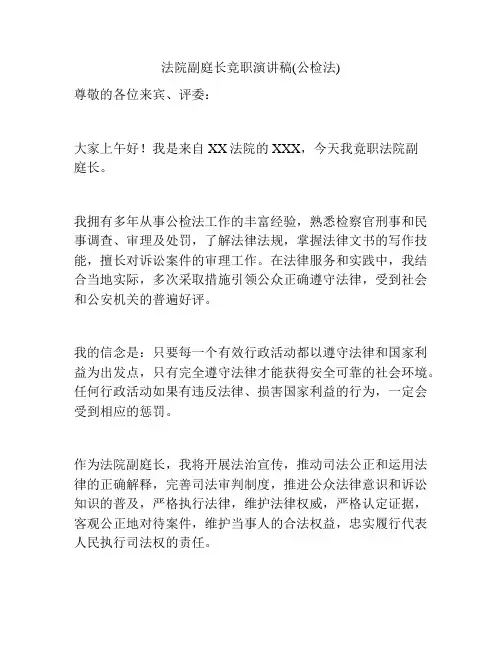 法院副庭长竞职演讲稿(公检法)

尊敬的各位来宾、评委：

大家上午好！我是来自 XX 法院的 XXX，今天我竞职法院副庭长。

我拥有多年从事公检法工作的丰富经验，熟悉检察官刑事和民事调查、审理及处罚，了解法律法规，掌握法律文书的写作技能，擅长对诉讼案件的审理工作。在法律服务和实践中，我结合当地实际，多次采取措施引领公众正确遵守法律，受到社会和公安机关的普遍好评。

我的信念是：只要每一个有效行政活动都以遵守法律和国家利益为出发点，只有完全遵守法律才能获得安全可靠的社会环境。任何行政活动如果有违反法律、损害国家利益的行为，一定会受到相应的惩罚。

作为法院副庭长，我将开展法治宣传，推动司法公正和运用法律的正确解释，完善司法审判制度，推进公众法律意识和诉讼知识的普及，严格执行法律，维护法律权威，严格认定证据，客观公正地对待案件，维护当事人的合法权益，忠实履行代表人民执行司法权的责任。